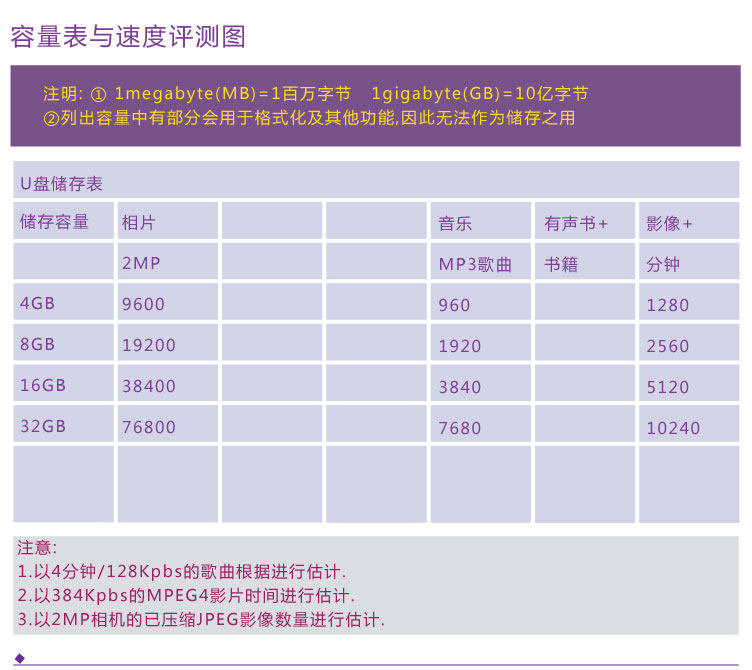 容量表与速度评测图

注明: ① 1megabyte(MB)=1百万字节　1gigabyte(GB)=10亿字节
②列出容量中有部分会用于格式化及其他功能,因此无法作为储存之用

U盘储存表

| 储存容量 | 相片 | | | 音乐 | 有声书+ | 影像+ |
|---|---|---|---|---|---|---|
| | 2MP | | | MP3歌曲 | 书籍 | 分钟 |
| 4GB | 9600 | | | 960 | | 1280 |
| 8GB | 19200 | | | 1920 | | 2560 |
| 16GB | 38400 | | | 3840 | | 5120 |
| 32GB | 76800 | | | 7680 | | 10240 |
| | | | | | | |

注意:
1.以4分钟/128Kpbs的歌曲根据进行估计.
2.以384Kpbs的MPEG4影片时间进行估计.
3.以2MP相机的已压缩JPEG影像数量进行估计.